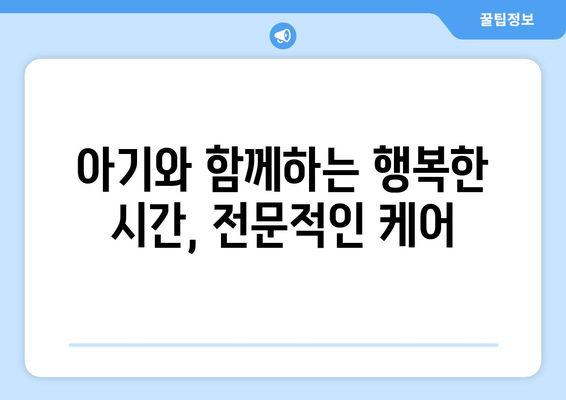 꿀팁정보

아기와 함께하는 행복한 시간, 전문적인 케어